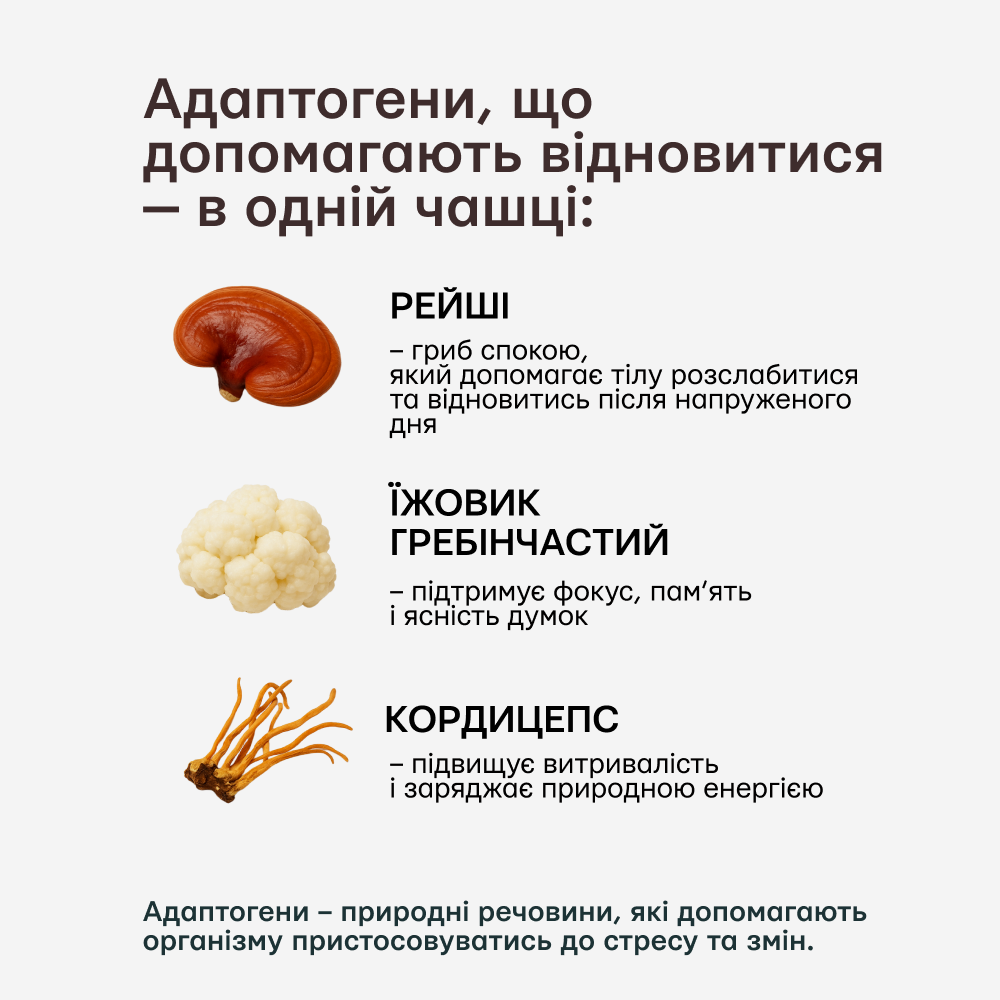 Адаптогени, що допомагають відновитися — в одній чашці:

РЕЙШІ

– гриб спокою, який допомагає тілу розслабитися та відновитись після напруженого дня

ЇЖОВИК ГРЕБІНЧАСТИЙ

– підтримує фокус, пам'ять і ясність думок

КОРДИЦЕПС

– підвищує витривалість і заряджає природною енергією

Адаптогени – природні речовини, які допомагають організму пристосовуватись до стресу та змін.